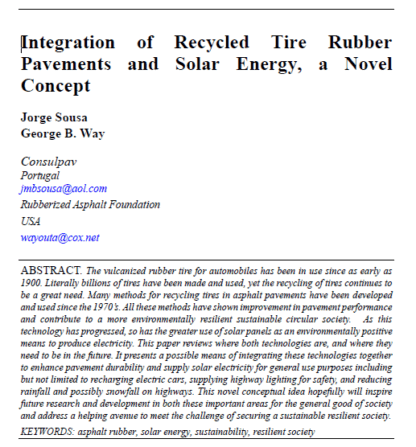 Integration of Recycled Tire Rubber Pavements and Solar Energy, a Novel Concept

Jorge Sousa
George B. Way

Consulpav
Portugal
jmbsousa@aol.com
Rubberized Asphalt Foundation
USA
wayouta@cox.net

ABSTRACT. The vulcanized rubber tire for automobiles has been in use since as early as 1900. Literally billions of tires have been made and used, yet the recycling of tires continues to be a great need. Many methods for recycling tires in asphalt pavements have been developed and used since the 1970's. All these methods have shown improvement in pavement performance and contribute to a more environmentally resilient sustainable circular society. As this technology has progressed, so has the greater use of solar panels as an environmentally positive means to produce electricity. This paper reviews where both technologies are, and where they need to be in the future. It presents a possible means of integrating these technologies together to enhance pavement durability and supply solar electricity for general use purposes including but not limited to recharging electric cars, supplying highway lighting for safety, and reducing rainfall and possibly snowfall on highways. This novel conceptual idea hopefully will inspire future research and development in both these important areas for the general good of society and address a helping avenue to meet the challenge of securing a sustainable resilient society.

KEYWORDS: asphalt rubber, solar energy, sustainability, resilient society